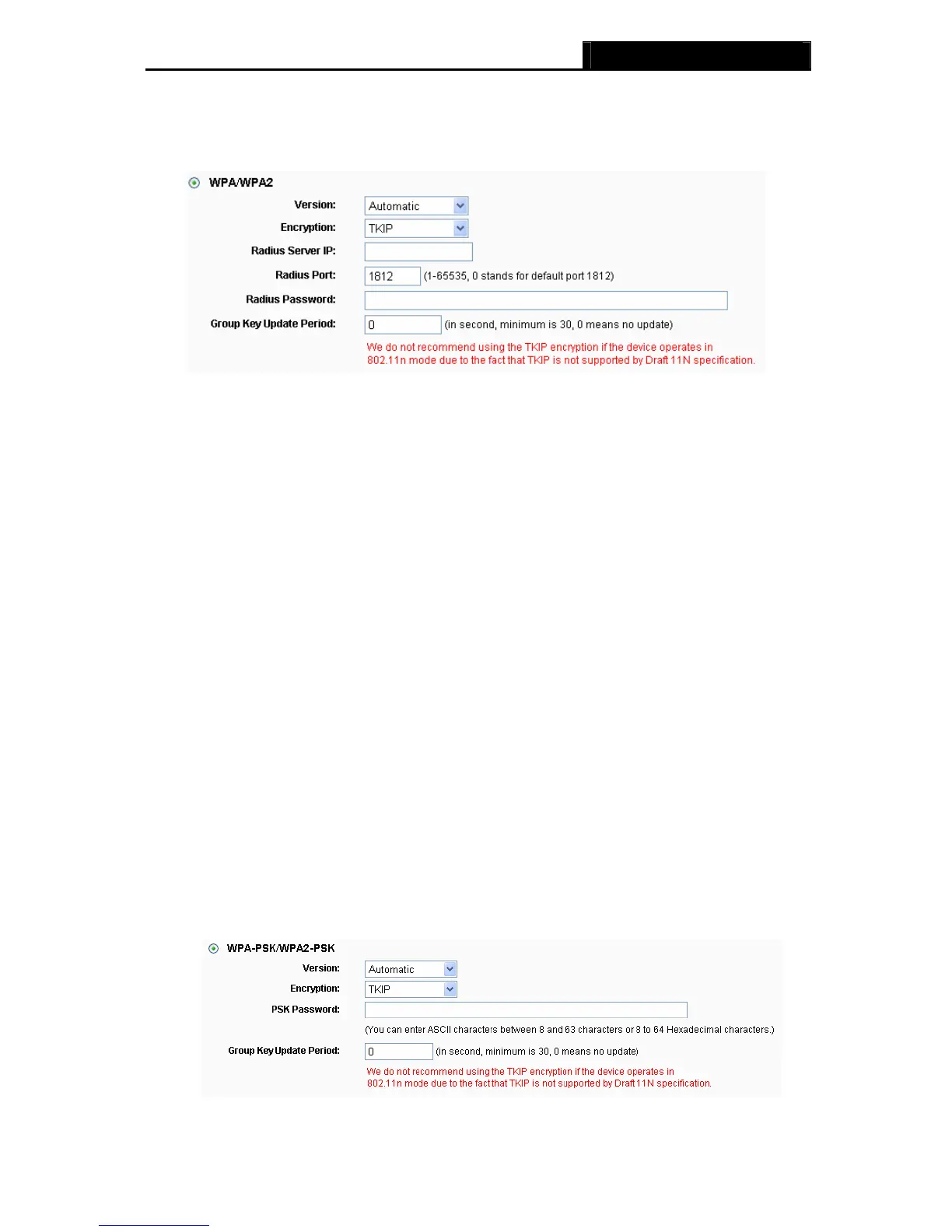 WPA/WPA2

Version: Automatic

Encryption: TKIP

Radius Server IP:

Radius Port: 1812 (1-65535, 0 stands for default port 1812)

Radius Password:

Group Key Update Period: 0 (in second, minimum is 30, 0 means no update)

We do not recommend using the TKIP encryption if the device operates in 802.11n mode due to the fact that TKIP is not supported by Draft 11N specification.

WPA-PSK/WPA2-PSK

Version: Automatic

Encryption: TKIP

PSK Password:

(You can enter ASCII characters between 8 and 63 characters or 8 to 64 Hexadecimal characters.)

Group Key Update Period: 0 (in second, minimum is 30, 0 means no update)

We do not recommend using the TKIP encryption if the device operates in 802.11n mode due to the fact that TKIP is not supported by Draft 11N specification.